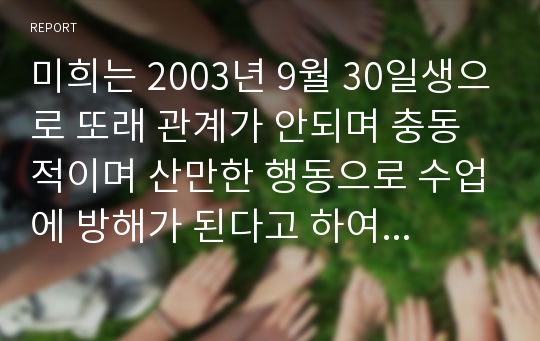 REPORT

미희는 2003년 9월 30일생으로 또래 관계가 안되며 충동적이며 산만한 행동으로 수업에 방해가 된다고 하여...